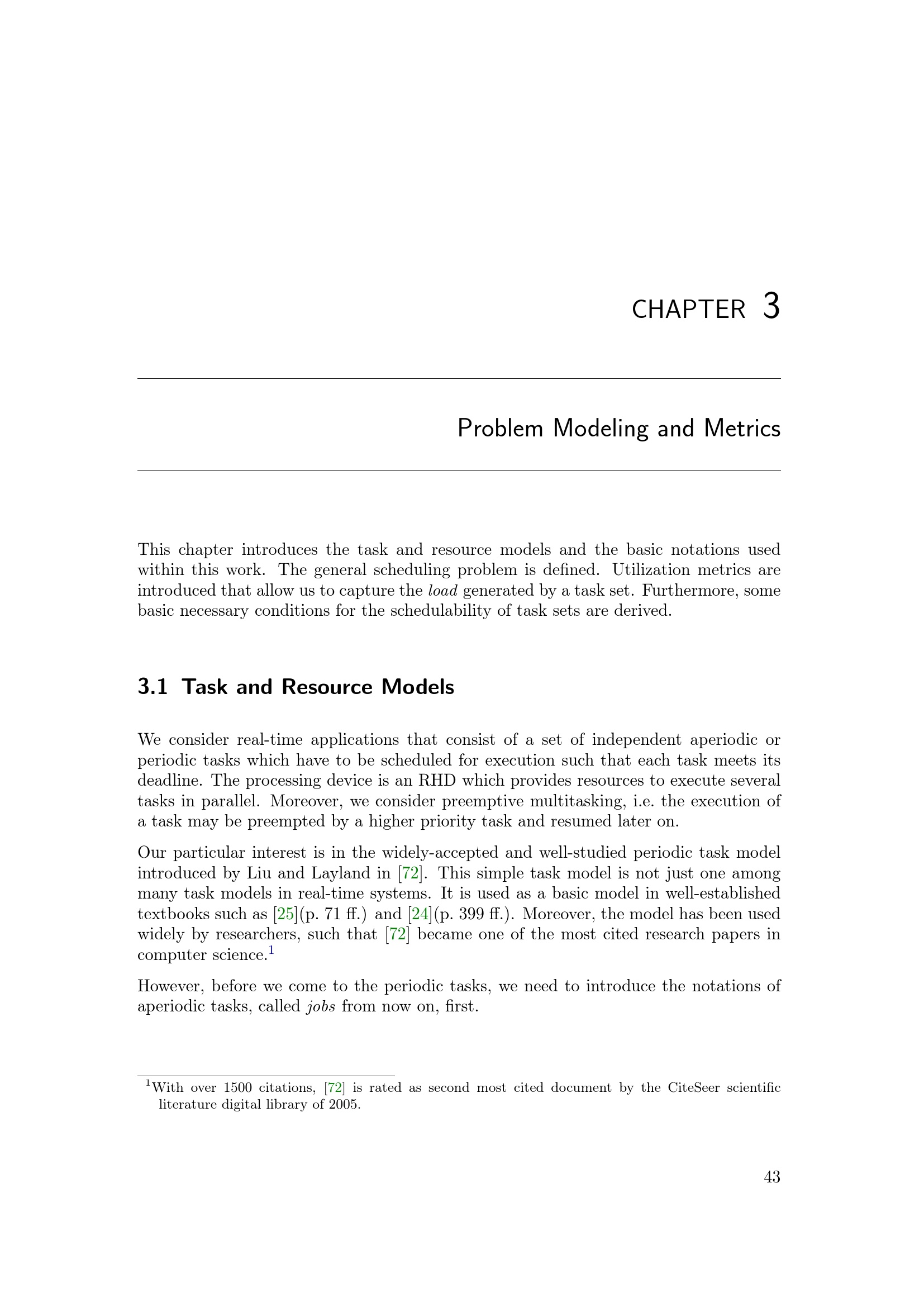 CHAPTER 3

Problem Modeling and Metrics

This chapter introduces the task and resource models and the basic notations used within this work. The general scheduling problem is defined. Utilization metrics are introduced that allow us to capture the load generated by a task set. Furthermore, some basic necessary conditions for the schedulability of task sets are derived.

3.1 Task and Resource Models

We consider real-time applications that consist of a set of independent aperiodic or periodic tasks which have to be scheduled for execution such that each task meets its deadline. The processing device is an RHD which provides resources to execute several tasks in parallel. Moreover, we consider preemptive multitasking, i.e. the execution of a task may be preempted by a higher priority task and resumed later on.

Our particular interest is in the widely-accepted and well-studied periodic task model introduced by Liu and Layland in [72]. This simple task model is not just one among many task models in real-time systems. It is used as a basic model in well-established textbooks such as [25](p. 71 ff.) and [24](p. 399 ff.). Moreover, the model has been used widely by researchers, such that [72] became one of the most cited research papers in computer science.$^1$

However, before we come to the periodic tasks, we need to introduce the notations of aperiodic tasks, called jobs from now on, first.

$^1$With over 1500 citations, [72] is rated as second most cited document by the CiteSeer scientific literature digital library of 2005.

43